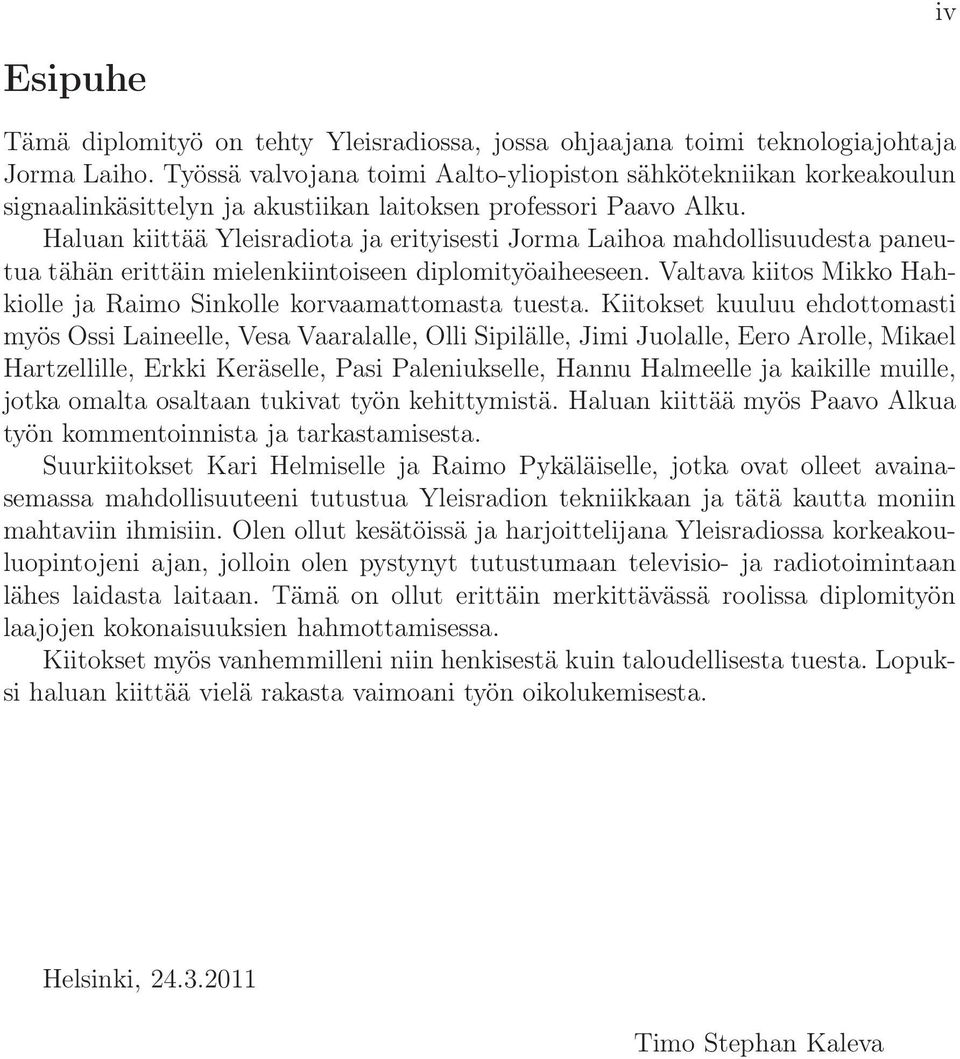 iv

Esipuhe

Tämä diplomityö on tehty Yleisradiossa, jossa ohjaajana toimi teknologiajohtaja Jorma Laiho. Työssä valvojana toimi Aalto-yliopiston sähkötekniikan korkeakoulun signaalinkäsittelyn ja akustiikan laitoksen professori Paavo Alku.

Haluan kiittää Yleisradiota ja erityisesti Jorma Laihoa mahdollisuudesta paneutua tähän erittäin mielenkiintoiseen diplomityöaiheeseen. Valtava kiitos Mikko Hahkiolle ja Raimo Sinkolle korvaamattomasta tuesta. Kiitokset kuuluu ehdottomasti myös Ossi Laineelle, Vesa Vaaralalle, Olli Sipilälle, Jimi Juolalle, Eero Arolle, Mikael Hartzellille, Erkki Keräselle, Pasi Paleniukselle, Hannu Halmeelle ja kaikille muille, jotka omalta osaltaan tukivat työn kehittymistä. Haluan kiittää myös Paavo Alkua työn kommentoinnista ja tarkastamisesta.

Suurkiitokset Kari Helmiselle ja Raimo Pykäläiselle, jotka ovat olleet avainasemassa mahdollisuuteeni tutustua Yleisradion tekniikkaan ja tätä kautta moniin mahtaviin ihmisiin. Olen ollut kesätöissä ja harjoittelijana Yleisradiossa korkeakouluopintojeni ajan, jolloin olen pystynyt tutustumaan televisio- ja radiotoimintaan lähes laidasta laitaan. Tämä on ollut erittäin merkittävässä roolissa diplomityön laajojen kokonaisuuksien hahmottamisessa.

Kiitokset myös vanhemmilleni niin henkisestä kuin taloudellisesta tuesta. Lopuksi haluan kiittää vielä rakasta vaimoani työn oikolukemisesta.

Helsinki, 24.3.2011

Timo Stephan Kaleva